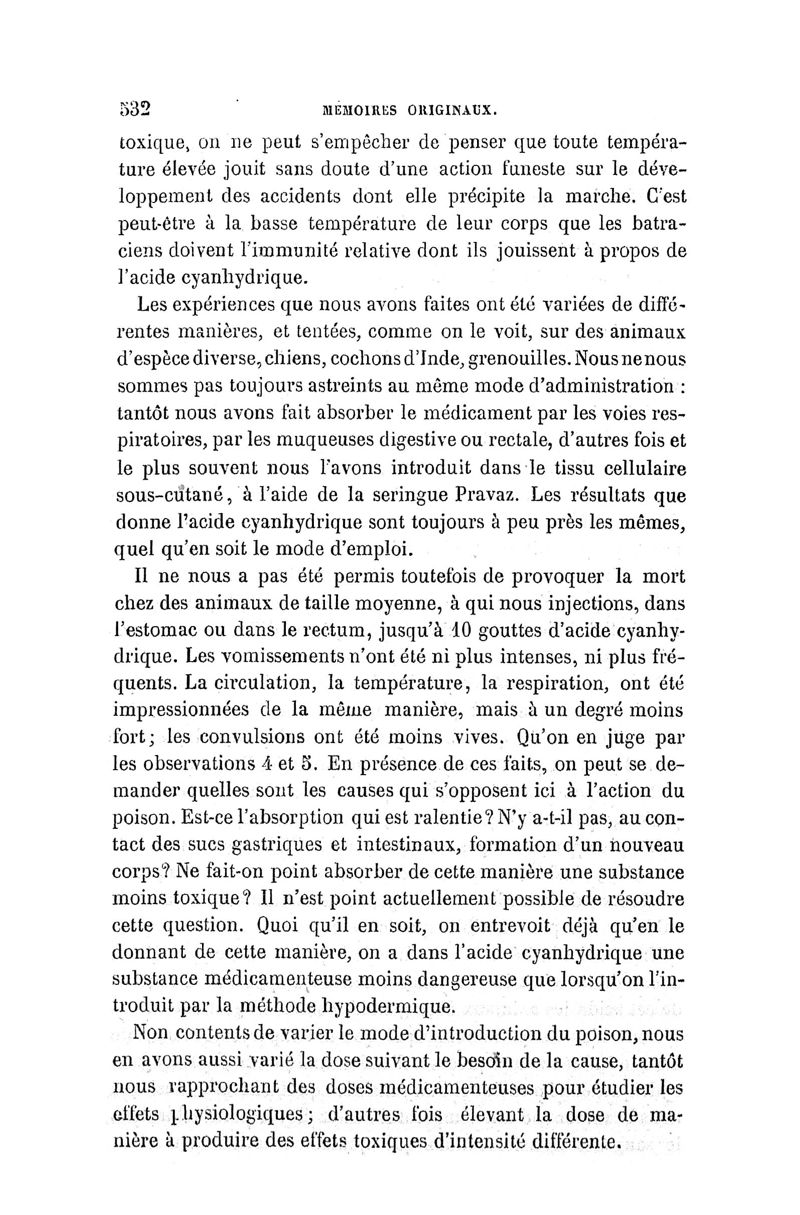 532 MÉMOIRES ORIGINAUX.

toxique, on ne peut s'empêcher de penser que toute température élevée jouit sans doute d'une action funeste sur le développement des accidents dont elle précipite la marche. C'est peut-être à la basse température de leur corps que les batraciens doivent l'immunité relative dont ils jouissent à propos de l'acide cyanhydrique.

Les expériences que nous avons faites ont été variées de différentes manières, et tentées, comme on le voit, sur des animaux d'espèce diverse, chiens, cochons d'Inde, grenouilles. Nous ne nous sommes pas toujours astreints au même mode d'administration : tantôt nous avons fait absorber le médicament par les voies respiratoires, par les muqueuses digestive ou rectale, d'autres fois et le plus souvent nous l'avons introduit dans le tissu cellulaire sous-cutané, à l'aide de la seringue Pravaz. Les résultats que donne l'acide cyanhydrique sont toujours à peu près les mêmes, quel qu'en soit le mode d'emploi.

Il ne nous a pas été permis toutefois de provoquer la mort chez des animaux de taille moyenne, à qui nous injections, dans l'estomac ou dans le rectum, jusqu'à 10 gouttes d'acide cyanhydrique. Les vomissements n'ont été ni plus intenses, ni plus fréquents. La circulation, la température, la respiration, ont été impressionnées de la même manière, mais à un degré moins fort; les convulsions ont été moins vives. Qu'on en juge par les observations 4 et 5. En présence de ces faits, on peut se demander quelles sont les causes qui s'opposent ici à l'action du poison. Est-ce l'absorption qui est ralentie? N'y a-t-il pas, au contact des sucs gastriques et intestinaux, formation d'un nouveau corps? Ne fait-on point absorber de cette manière une substance moins toxique? Il n'est point actuellement possible de résoudre cette question. Quoi qu'il en soit, on entrevoit déjà qu'en le donnant de cette manière, on a dans l'acide cyanhydrique une substance médicamenteuse moins dangereuse que lorsqu'on l'introduit par la méthode hypodermique.

Non contents de varier le mode d'introduction du poison, nous en avons aussi varié la dose suivant le besoin de la cause, tantôt nous rapprochant des doses médicamenteuses pour étudier les effets physiologiques; d'autres fois élevant la dose de manière à produire des effets toxiques d'intensité différente.